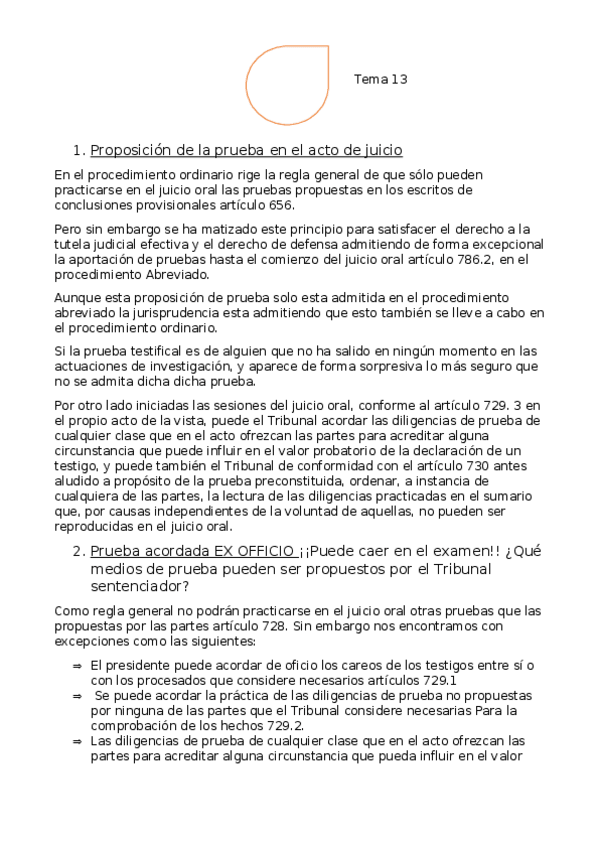 Tema 13

1. Proposición de la prueba en el acto de juicio

En el procedimiento ordinario rige la regla general de que sólo pueden practicarse en el juicio oral las pruebas propuestas en los escritos de conclusiones provisionales artículo 656.

Pero sin embargo se ha matizado este principio para satisfacer el derecho a la tutela judicial efectiva y el derecho de defensa admitiendo de forma excepcional la aportación de pruebas hasta el comienzo del juicio oral artículo 786.2, en el procedimiento Abreviado.

Aunque esta proposición de prueba solo esta admitida en el procedimiento abreviado la jurisprudencia esta admitiendo que esto también se lleve a cabo en el procedimiento ordinario.

Si la prueba testifical es de alguien que no ha salido en ningún momento en las actuaciones de investigación, y aparece de forma sorpresiva lo más seguro que no se admita dicha dicha prueba.

Por otro lado iniciadas las sesiones del juicio oral, conforme al artículo 729. 3 en el propio acto de la vista, puede el Tribunal acordar las diligencias de prueba de cualquier clase que en el acto ofrezcan las partes para acreditar alguna circunstancia que puede influir en el valor probatorio de la declaración de un testigo, y puede también el Tribunal de conformidad con el artículo 730 antes aludido a propósito de la prueba preconstituida, ordenar, a instancia de cualquiera de las partes, la lectura de las diligencias practicadas en el sumario que, por causas independientes de la voluntad de aquellas, no pueden ser reproducidas en el juicio oral.

2. Prueba acordada EX OFFICIO ¡¡Puede caer en el examen!! ¿Qué medios de prueba pueden ser propuestos por el Tribunal sentenciador?

Como regla general no podrán practicarse en el juicio oral otras pruebas que las propuestas por las partes artículo 728. Sin embargo nos encontramos con excepciones como las siguientes:

⇒ El presidente puede acordar de oficio los careos de los testigos entre sí o con los procesados que considere necesarios artículos 729.1
⇒ Se puede acordar la práctica de las diligencias de prueba no propuestas por ninguna de las partes que el Tribunal considere necesarias Para la comprobación de los hechos 729.2.
⇒ Las diligencias de prueba de cualquier clase que en el acto ofrezcan las partes para acreditar alguna circunstancia que pueda influir en el valor